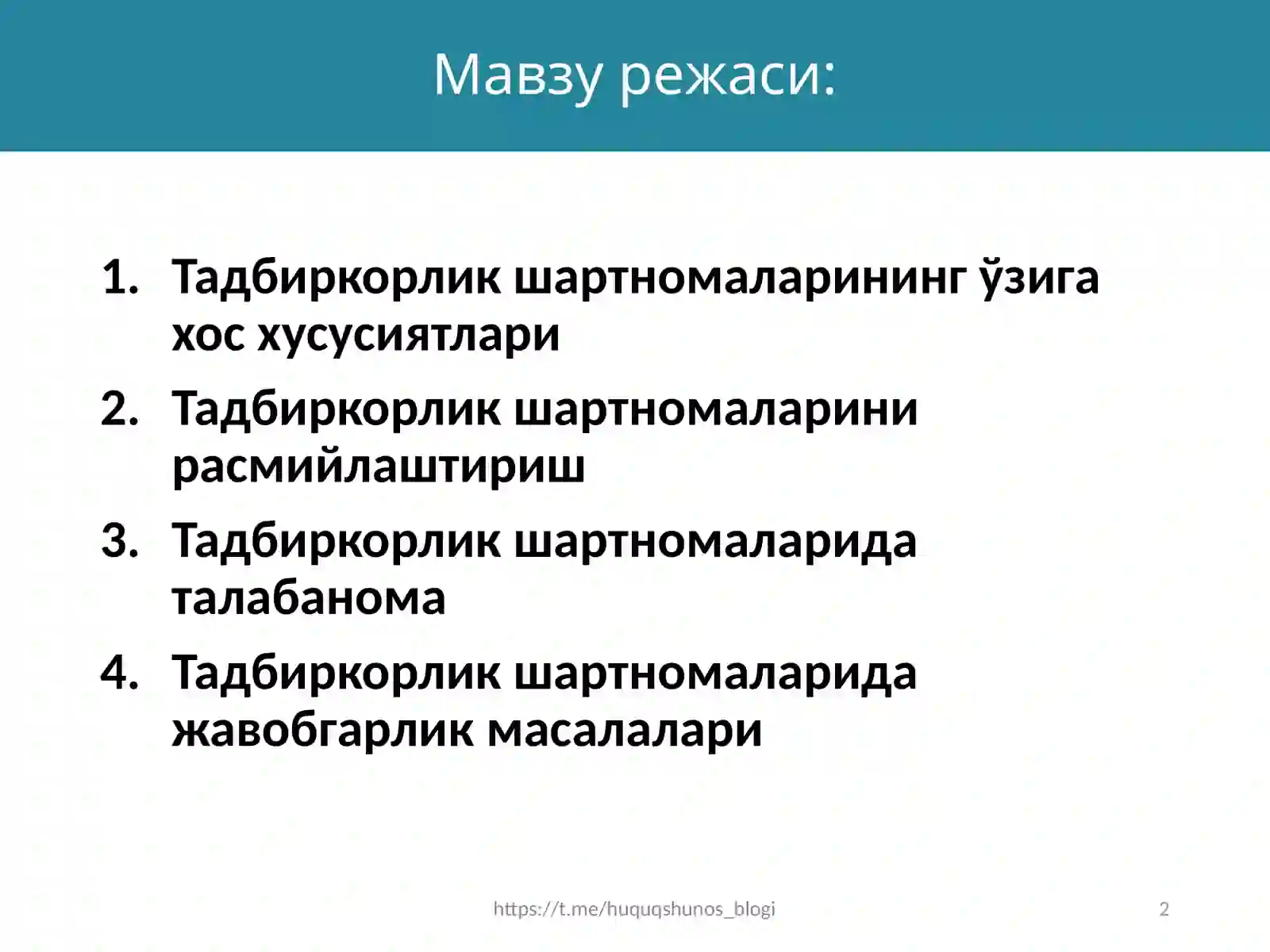 Мавзу режаси:

1. Тадбиркорлик шартномаларининг ўзига хос хусусиятлари
2. Тадбиркорлик шартномаларини расмийлаштириш
3. Тадбиркорлик шартномаларида талабанома
4. Тадбиркорлик шартномаларида жавобгарлик масалалари

https://t.me/huquqshunos_blogi

2